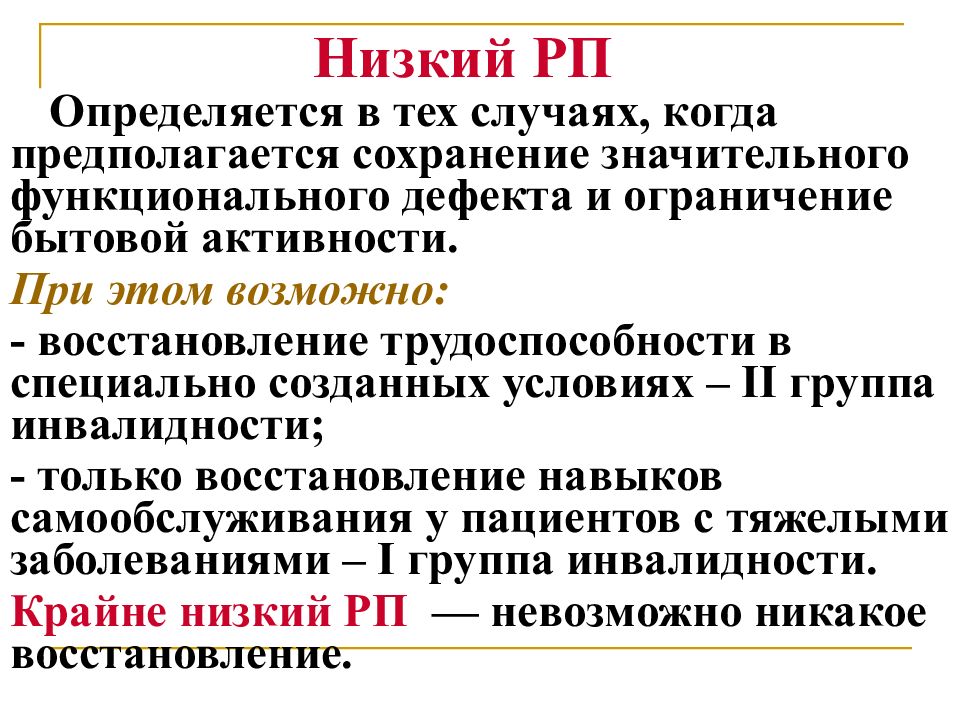 Низкий РП

Определяется в тех случаях, когда предполагается сохранение значительного функционального дефекта и ограничение бытовой активности.

При этом возможно:

- восстановление трудоспособности в специально созданных условиях – II группа инвалидности;

- только восстановление навыков самообслуживания у пациентов с тяжелыми заболеваниями – I группа инвалидности.

Крайне низкий РП — невозможно никакое восстановление.